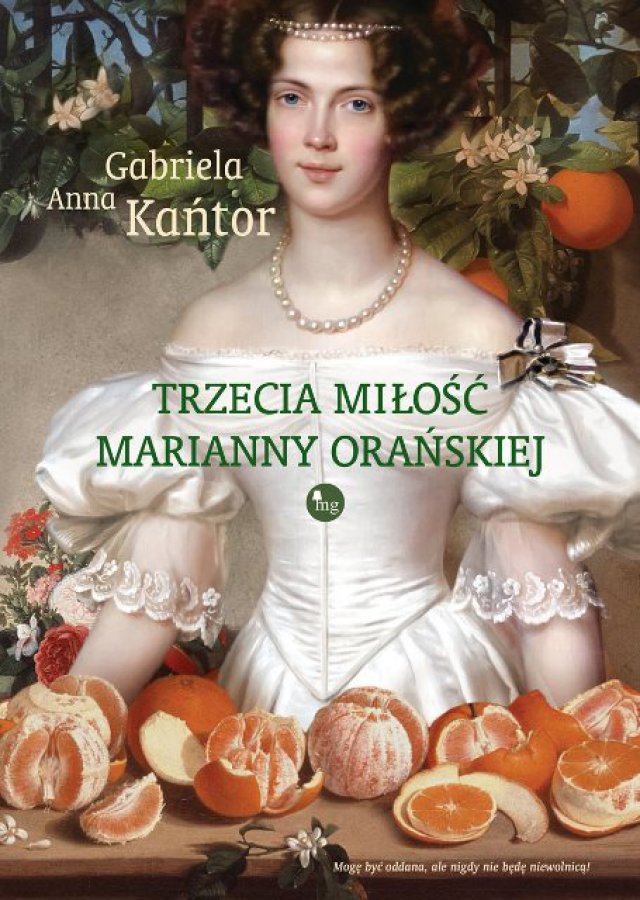 Gabriela Anna Kańtor

TRZECIA MIŁOŚĆ MARIANNY ORAŃSKIEJ

mg

Mogę być oddana, ale nigdy nie będę niewolnicą!